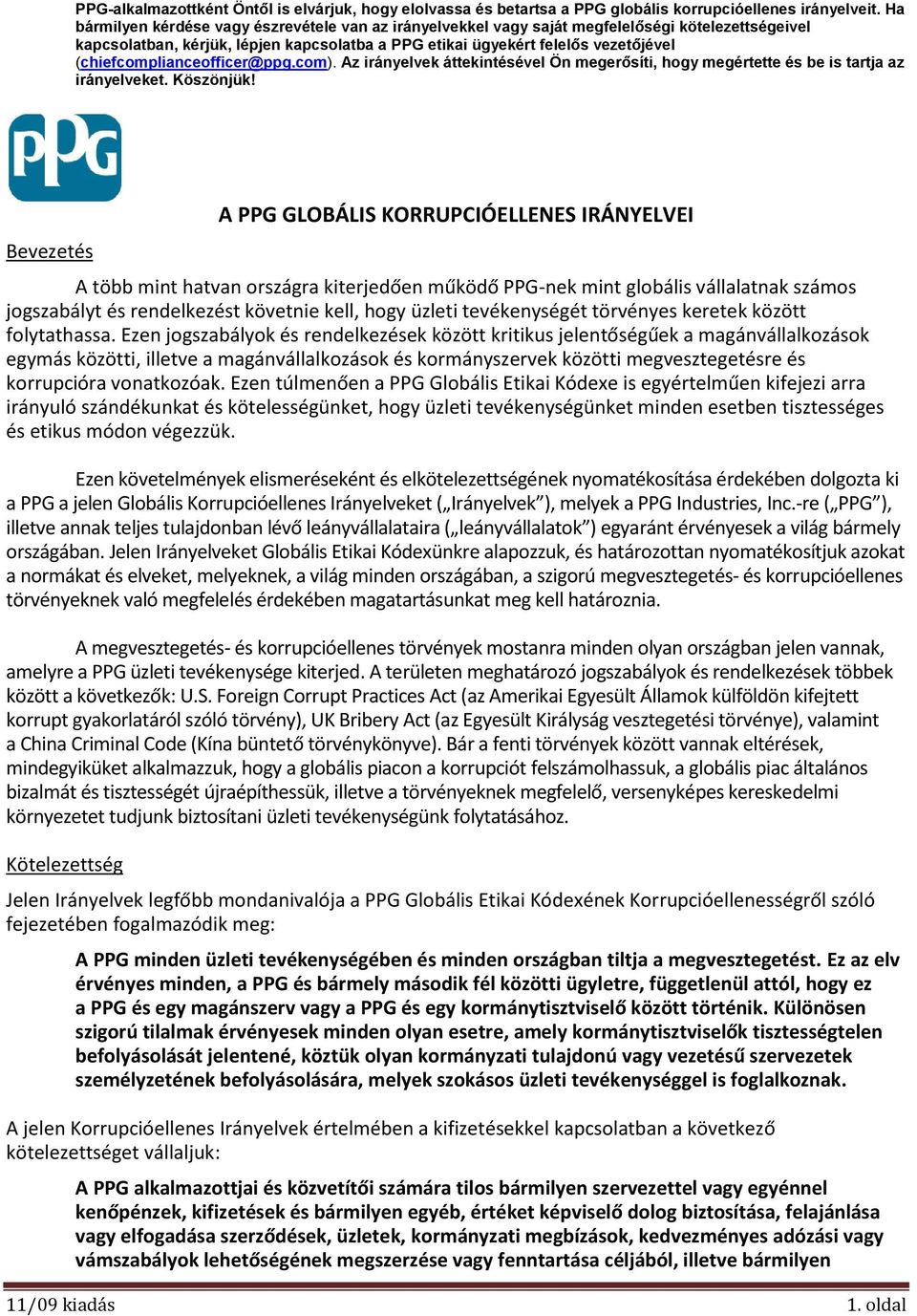 PPG-alkalmazottként Öntől is elvárjuk, hogy elolvassa és betartsa a PPG globális korrupcióellenes irányelveit. Ha bármilyen kérdése vagy észrevétele van az irányelvekkel vagy saját megfelelőségi kötelezettségeivel kapcsolatban, kérjük, lépjen kapcsolatba a PPG etikai ügyekért felelős vezetőjével (chiefcomplianceofficer@ppg.com). Az irányelvek áttekintésével Ön megerősíti, hogy megértette és be is tartja az irányelveket. Köszönjük!

PPG

A PPG GLOBÁLIS KORRUPCIÓELLENES IRÁNYELVEI

Bevezetés

A több mint hatvan országra kiterjedően működő PPG-nek mint globális vállalatnak számos jogszabályt és rendelkezést követnie kell, hogy üzleti tevékenységét törvényes keretek között folytathassa. Ezen jogszabályok és rendelkezések között kritikus jelentőségűek a magánvállalkozások egymás közötti, illetve a magánvállalkozások és kormányszervek közötti megvesztegetésre és korrupcióra vonatkozóak. Ezen túlmenően a PPG Globális Etikai Kódexe is egyértelműen kifejezi arra irányuló szándékunkat és kötelességünket, hogy üzleti tevékenységünket minden esetben tisztességes és etikus módon végezzük.

Ezen követelmények elismeréseként és elkötelezettségének nyomatékosítása érdekében dolgozta ki a PPG a jelen Globális Korrupcióellenes Irányelveket („Irányelvek”), melyek a PPG Industries, Inc.-re („PPG”), illetve annak teljes tulajdonban lévő leányvállalataira („leányvállalatok”) egyaránt érvényesek a világ bármely országában. Jelen Irányelveket Globális Etikai Kódexünkre alapozzuk, és határozottan nyomatékosítjuk azokat a normákat és elveket, melyeknek, a világ minden országában, a szigorú megvesztegetés- és korrupcióellenes törvényeknek való megfelelés érdekében magatartásunkat meg kell határoznia.

A megvesztegetés- és korrupcióellenes törvények mostanra minden olyan országban jelen vannak, amelyre a PPG üzleti tevékenysége kiterjed. A területen meghatározó jogszabályok és rendelkezések többek között a következők: U.S. Foreign Corrupt Practices Act (az Amerikai Egyesült Államok külföldön kifejtett korrupt gyakorlatáról szóló törvény), UK Bribery Act (az Egyesült Királyság vesztegetési törvénye), valamint a China Criminal Code (Kína büntető törvénykönyve). Bár a fenti törvények között vannak eltérések, mindegyiküket alkalmazzuk, hogy a globális piacon a korrupciót felszámolhassuk, a globális piac általános bizalmát és tisztességét újraépíthessük, illetve a törvényeknek megfelelő, versenyképes kereskedelmi környezetet tudjunk biztosítani üzleti tevékenységünk folytatásához.

Kötelezettség

Jelen Irányelvek legfőbb mondanivalója a PPG Globális Etikai Kódexének Korrupcióellenességről szóló fejezetében fogalmazódik meg:

A PPG minden üzleti tevékenységében és minden országban tiltja a megvesztegetést. Ez az elv érvényes minden, a PPG és bármely második fél közötti ügyletre, függetlenül attól, hogy ez a PPG és egy magánszerv vagy a PPG és egy kormánytisztviselő között történik. Különösen szigorú tilalmak érvényesek minden olyan esetre, amely kormánytisztviselők tisztességtelen befolyásolását jelentené, köztük olyan kormányzati tulajdonú vagy vezetésű szervezetek személyzetének befolyásolására, melyek szokásos üzleti tevékenységgel is foglalkoznak.

A jelen Korrupcióellenes Irányelvek értelmében a kifizetésekkel kapcsolatban a következő kötelezettséget vállaljuk:

A PPG alkalmazottjai és közvetítői számára tilos bármilyen szervezettel vagy egyénnel kenőpénzek, kifizetések és bármilyen egyéb, értéket képviselő dolog biztosítása, felajánlása vagy elfogadása szerződések, üzletek, kormányzati megbízások, kedvezményes adózási vagy vámszabályok lehetőségének megszerzése vagy fenntartása céljából, illetve bármilyen

11/09 kiadás

1. oldal